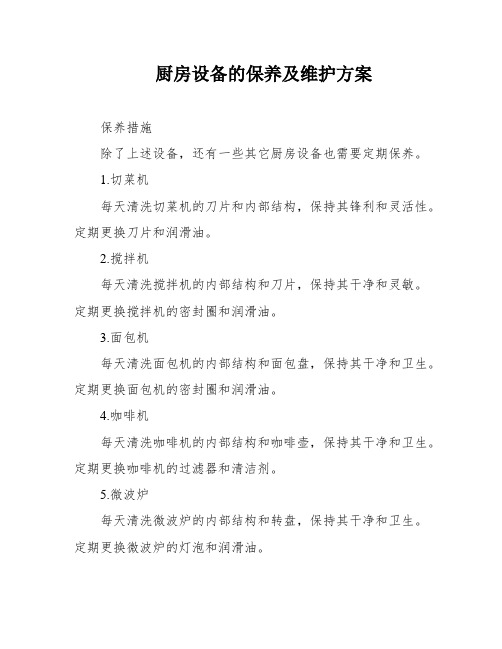 厨房设备的保养及维护方案

保养措施

除了上述设备，还有一些其它厨房设备也需要定期保养。

1.切菜机

每天清洗切菜机的刀片和内部结构，保持其锋利和灵活性。定期更换刀片和润滑油。

2.搅拌机

每天清洗搅拌机的内部结构和刀片，保持其干净和灵敏。定期更换搅拌机的密封圈和润滑油。

3.面包机

每天清洗面包机的内部结构和面包盘，保持其干净和卫生。定期更换面包机的密封圈和润滑油。

4.咖啡机

每天清洗咖啡机的内部结构和咖啡壶，保持其干净和卫生。定期更换咖啡机的过滤器和清洁剂。

5.微波炉

每天清洗微波炉的内部结构和转盘，保持其干净和卫生。定期更换微波炉的灯泡和润滑油。